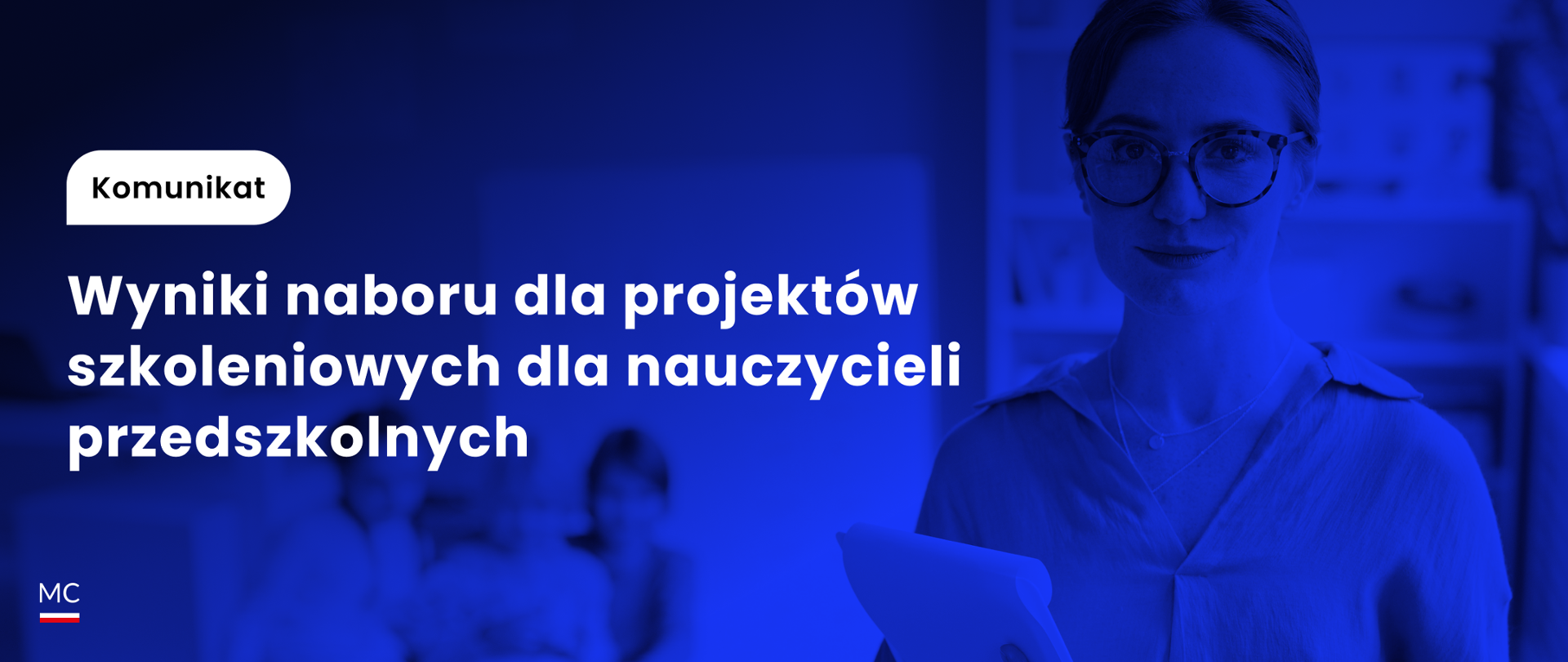 Komunikat

Wyniki naboru dla projektów szkoleniowych dla nauczycieli przedszkolnych

MC